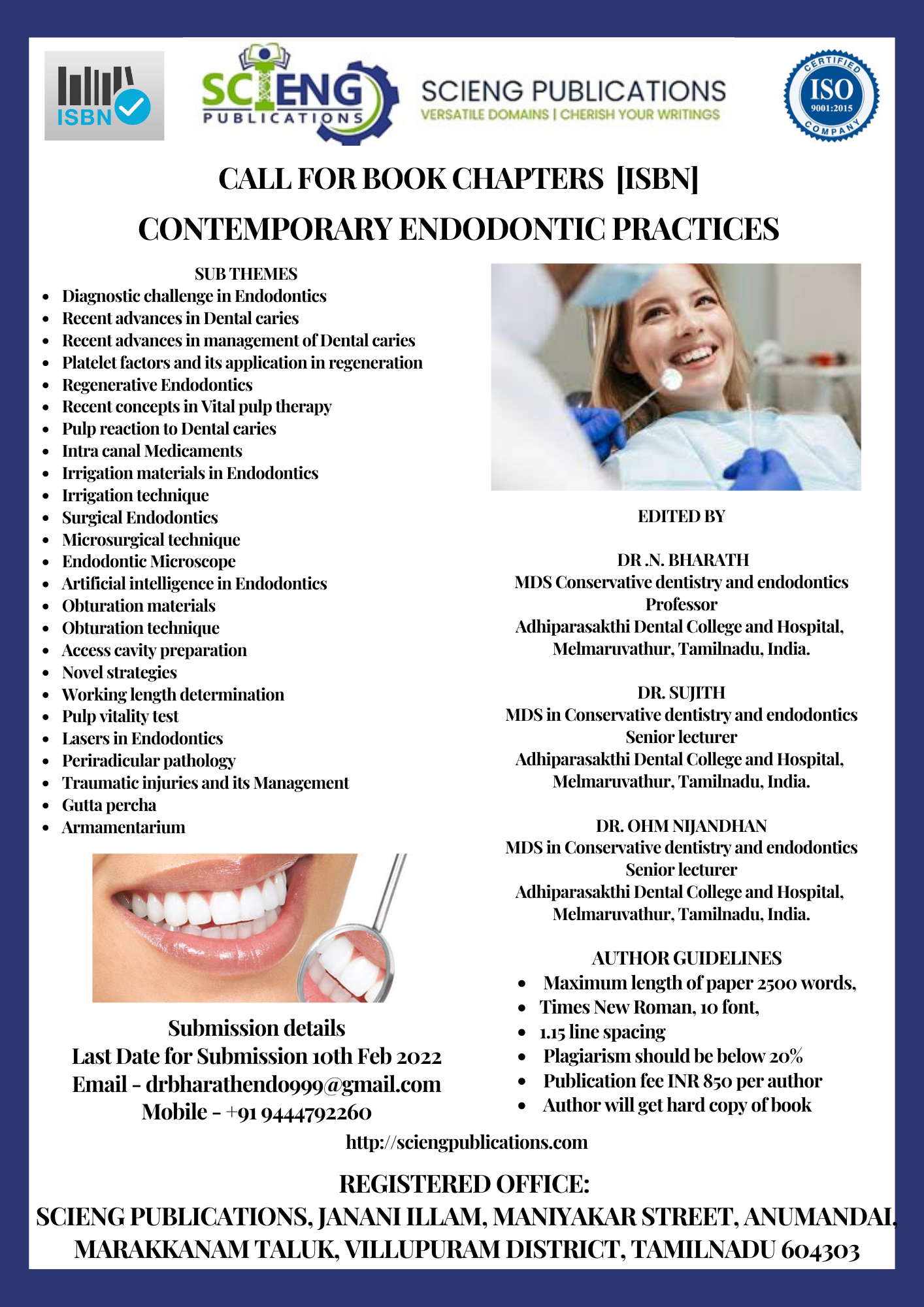 ISBN

SCIENG PUBLICATIONS

SCIENG PUBLICATIONS
VERSATILE DOMAINS | CHERISH YOUR WRITINGS

CERTIFIED ISO 9001:2015 COMPANY

CALL FOR BOOK CHAPTERS [ISBN]

CONTEMPORARY ENDODONTIC PRACTICES

SUB THEMES
- Diagnostic challenge in Endodontics
- Recent advances in Dental caries
- Recent advances in management of Dental caries
- Platelet factors and its application in regeneration
- Regenerative Endodontics
- Recent concepts in Vital pulp therapy
- Pulp reaction to Dental caries
- Intra canal Medicaments
- Irrigation materials in Endodontics
- Irrigation technique
- Surgical Endodontics
- Microsurgical technique
- Endodontic Microscope
- Artificial intelligence in Endodontics
- Obturation materials
- Obturation technique
- Access cavity preparation
- Novel strategies
- Working length determination
- Pulp vitality test
- Lasers in Endodontics
- Periradicular pathology
- Traumatic injuries and its Management
- Gutta percha
- Armamentarium

Submission details
Last Date for Submission 10th Feb 2022
Email - drbharathendo999@gmail.com
Mobile - +91 9444792260

EDITED BY

DR .N. BHARATH
MDS Conservative dentistry and endodontics
Professor
Adhiparasakthi Dental College and Hospital,
Melmaruvathur, Tamilnadu, India.

DR. SUJITH
MDS in Conservative dentistry and endodontics
Senior lecturer
Adhiparasakthi Dental College and Hospital,
Melmaruvathur, Tamilnadu, India.

DR. OHM NIJANDHAN
MDS in Conservative dentistry and endodontics
Senior lecturer
Adhiparasakthi Dental College and Hospital,
Melmaruvathur, Tamilnadu, India.

AUTHOR GUIDELINES
- Maximum length of paper 2500 words,
- Times New Roman, 10 font,
- 1.15 line spacing
- Plagiarism should be below 20%
- Publication fee INR 850 per author
- Author will get hard copy of book

http://sciengpublications.com

REGISTERED OFFICE:
SCIENG PUBLICATIONS, JANANI ILLAM, MANIYAKAR STREET, ANUMANDAI, MARAKKANAM TALUK, VILLUPURAM DISTRICT, TAMILNADU 604303